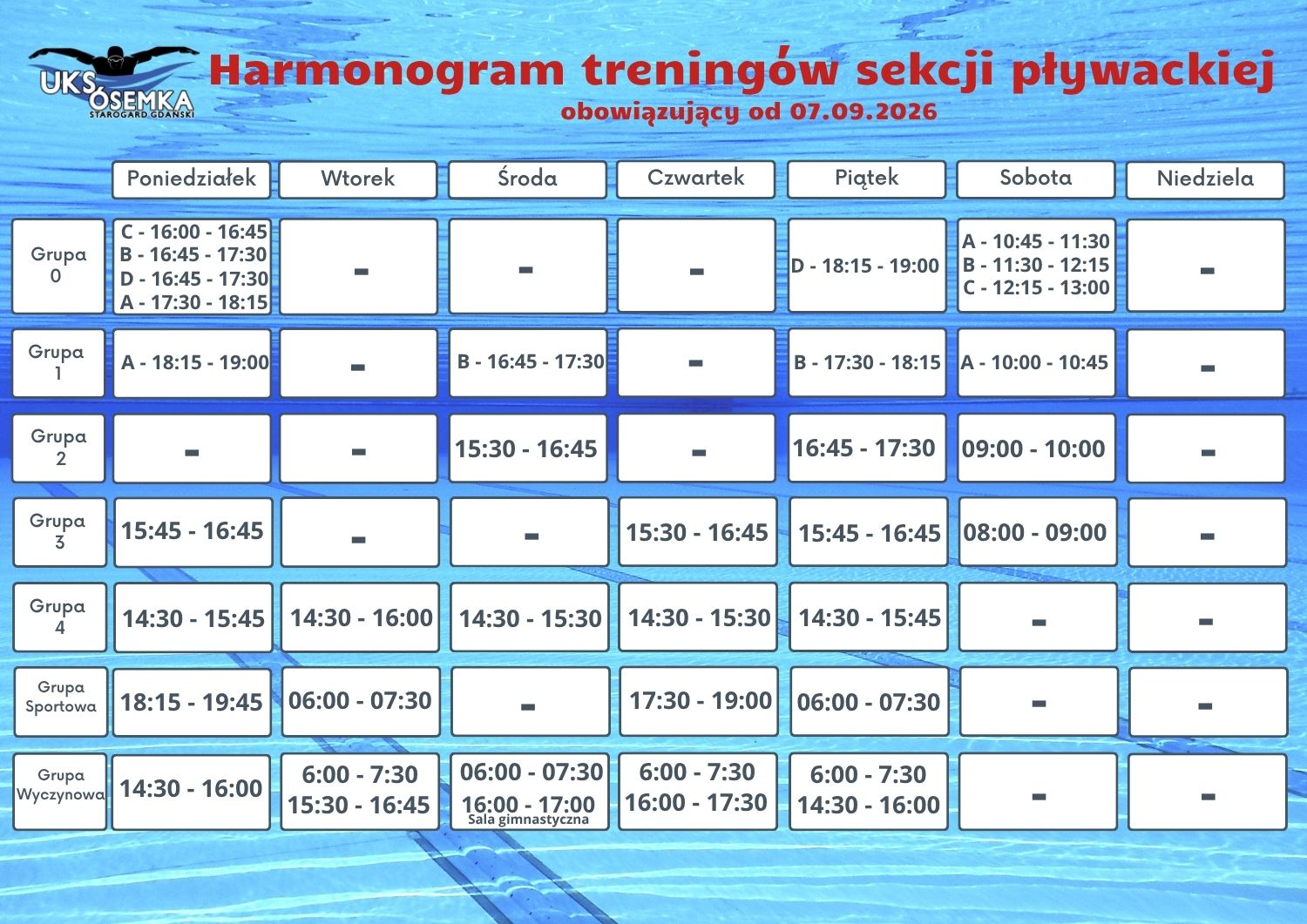 UKS ÓSEMKA STAROGARD GDAŃSKI

Harmonogram treningów sekcji pływackiej
obowiązujący od 07.09.2026

| | Poniedziałek | Wtorek | Środa | Czwartek | Piątek | Sobota | Niedziela |
|---|---|---|---|---|---|---|---|
| Grupa 0 | C - 16:00 - 16:45 B - 16:45 - 17:30 D - 16:45 - 17:30 A - 17:30 - 18:15 | - | - | - | D - 18:15 - 19:00 | A - 10:45 - 11:30 B - 11:30 - 12:15 C - 12:15 - 13:00 | - |
| Grupa 1 | A - 18:15 - 19:00 | - | B - 16:45 - 17:30 | - | B - 17:30 - 18:15 | A - 10:00 - 10:45 | - |
| Grupa 2 | - | - | 15:30 - 16:45 | - | 16:45 - 17:30 | 09:00 - 10:00 | - |
| Grupa 3 | 15:45 - 16:45 | - | - | 15:30 - 16:45 | 15:45 - 16:45 | 08:00 - 09:00 | - |
| Grupa 4 | 14:30 - 15:45 | 14:30 - 16:00 | 14:30 - 15:30 | 14:30 - 15:30 | 14:30 - 15:45 | - | - |
| Grupa Sportowa | 18:15 - 19:45 | 06:00 - 07:30 | - | 17:30 - 19:00 | 06:00 - 07:30 | - | - |
| Grupa Wyczynowa | 14:30 - 16:00 | 6:00 - 7:30 15:30 - 16:45 | 06:00 - 07:30 16:00 - 17:00 Sala gimnastyczna | 6:00 - 7:30 16:00 - 17:30 | 6:00 - 7:30 14:30 - 16:00 | - | - |